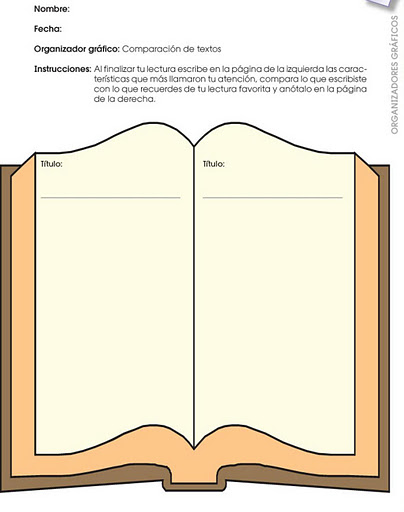 Nombre:

Fecha:

Organizador gráfico: Comparación de textos

Instrucciones: Al finalizar tu lectura escribe en la página de la izquierda las características que más llamaron tu atención, compara lo que escribiste con lo que recuerdes de tu lectura favorita y anótalo en la página de la derecha.

ORGANIZADORES GRÁFICOS

Título:

Título: